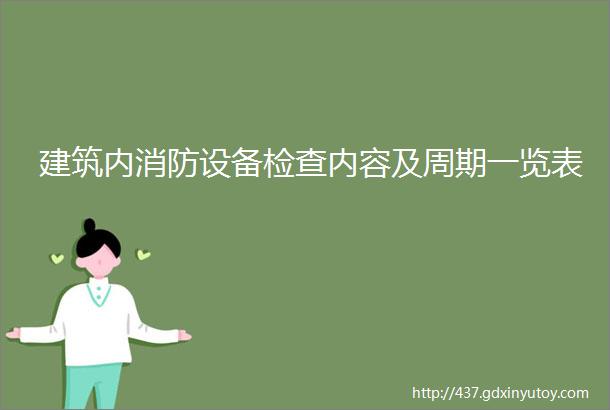 建筑内消防设备检查内容及周期一览表

http://437.gdxinyutoy.com